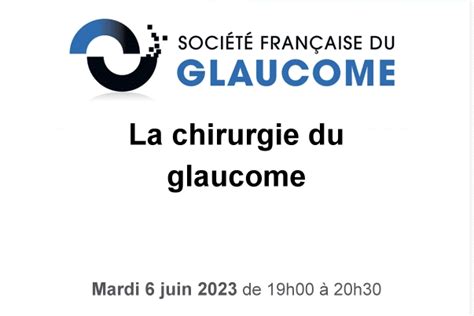 SOCIÉTÉ FRANÇAISE DU
GLAUCOME

La chirurgie du glaucome

Mardi 6 juin 2023 de 19h00 à 20h30